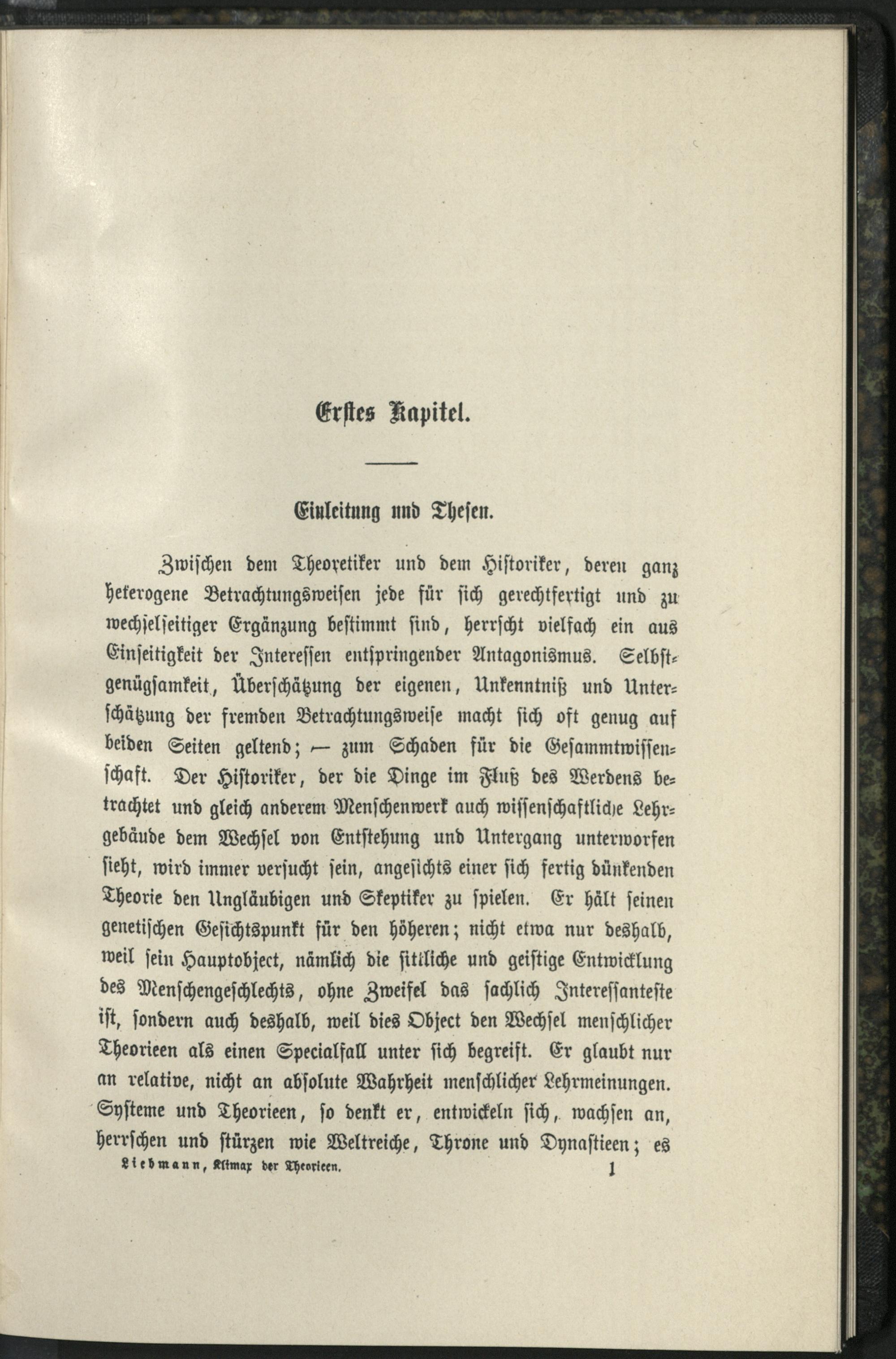 Erstes Kapitel.

Einleitung und Thesen.

Zwischen dem Theoretiker und dem Historiker, deren ganz heterogene Betrachtungsweisen jede für sich gerechtfertigt und zu wechselseitiger Ergänzung bestimmt sind, herrscht vielfach ein aus Einseitigkeit der Interessen entspringender Antagonismus. Selbstgenügsamkeit, Überschätzung der eigenen, Unkenntniß und Unterschätzung der fremden Betrachtungsweise macht sich oft genug auf beiden Seiten geltend; — zum Schaden für die Gesammtwissenschaft. Der Historiker, der die Dinge im Fluß des Werdens betrachtet und gleich anderem Menschenwerk auch wissenschaftliche Lehrgebäude dem Wechsel von Entstehung und Untergang unterworfen sieht, wird immer versucht sein, angesichts einer sich fertig dünkenden Theorie den Ungläubigen und Skeptiker zu spielen. Er hält seinen genetischen Gesichtspunkt für den höheren; nicht etwa nur deshalb, weil sein Hauptobject, nämlich die sittliche und geistige Entwicklung des Menschengeschlechts, ohne Zweifel das sachlich Interessanteste ist, sondern auch deshalb, weil dies Object den Wechsel menschlicher Theorieen als einen Specialfall unter sich begreift. Er glaubt nur an relative, nicht an absolute Wahrheit menschlicher Lehrmeinungen. Systeme und Theorieen, so denkt er, entwickeln sich, wachsen an, herrschen und stürzen wie Weltreiche, Throne und Dynastieen; es

Liebmann, Klimax der Theorieen. 1